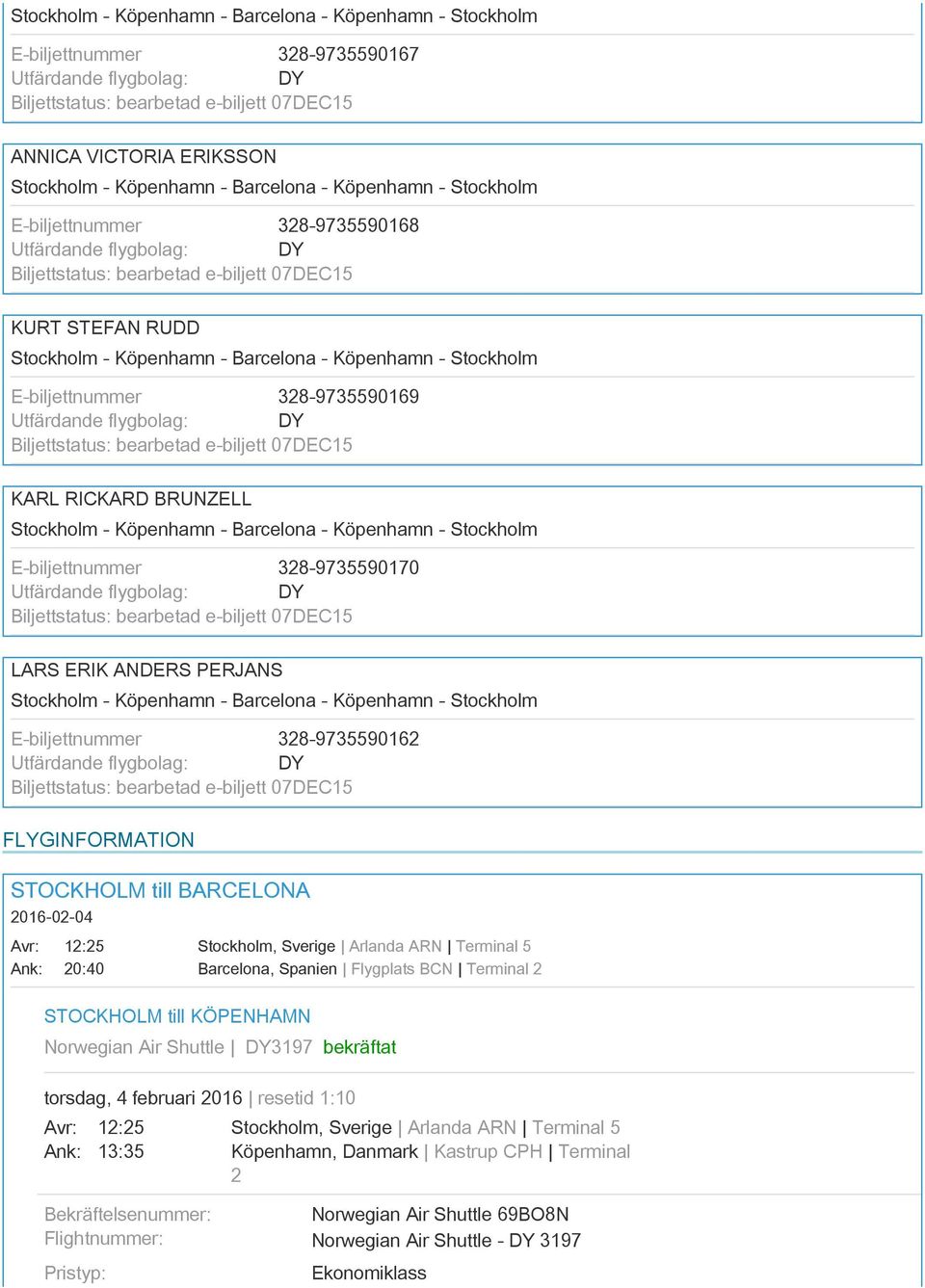 Stockholm - Köpenhamn - Barcelona - Köpenhamn - Stockholm

E-biljettnummer 328-9735590167
Utfärdande flygbolag: DY
Biljettstatus: bearbetad e-biljett 07DEC15

ANNICA VICTORIA ERIKSSON
Stockholm - Köpenhamn - Barcelona - Köpenhamn - Stockholm

E-biljettnummer 328-9735590168
Utfärdande flygbolag: DY
Biljettstatus: bearbetad e-biljett 07DEC15

KURT STEFAN RUDD
Stockholm - Köpenhamn - Barcelona - Köpenhamn - Stockholm

E-biljettnummer 328-9735590169
Utfärdande flygbolag: DY
Biljettstatus: bearbetad e-biljett 07DEC15

KARL RICKARD BRUNZELL
Stockholm - Köpenhamn - Barcelona - Köpenhamn - Stockholm

E-biljettnummer 328-9735590170
Utfärdande flygbolag: DY
Biljettstatus: bearbetad e-biljett 07DEC15

LARS ERIK ANDERS PERJANS
Stockholm - Köpenhamn - Barcelona - Köpenhamn - Stockholm

E-biljettnummer 328-9735590162
Utfärdande flygbolag: DY
Biljettstatus: bearbetad e-biljett 07DEC15

FLYGINFORMATION

STOCKHOLM till BARCELONA
2016-02-04
Avr: 12:25 Stockholm, Sverige | Arlanda ARN | Terminal 5
Ank: 20:40 Barcelona, Spanien | Flygplats BCN | Terminal 2

STOCKHOLM till KÖPENHAMN
Norwegian Air Shuttle | DY3197 bekräftat

torsdag, 4 februari 2016 | resetid 1:10
Avr: 12:25 Stockholm, Sverige | Arlanda ARN | Terminal 5
Ank: 13:35 Köpenhamn, Danmark | Kastrup CPH | Terminal 2

Bekräftelsenummer: Norwegian Air Shuttle 69BO8N
Flightnummer: Norwegian Air Shuttle - DY 3197
Pristyp: Ekonomiklass